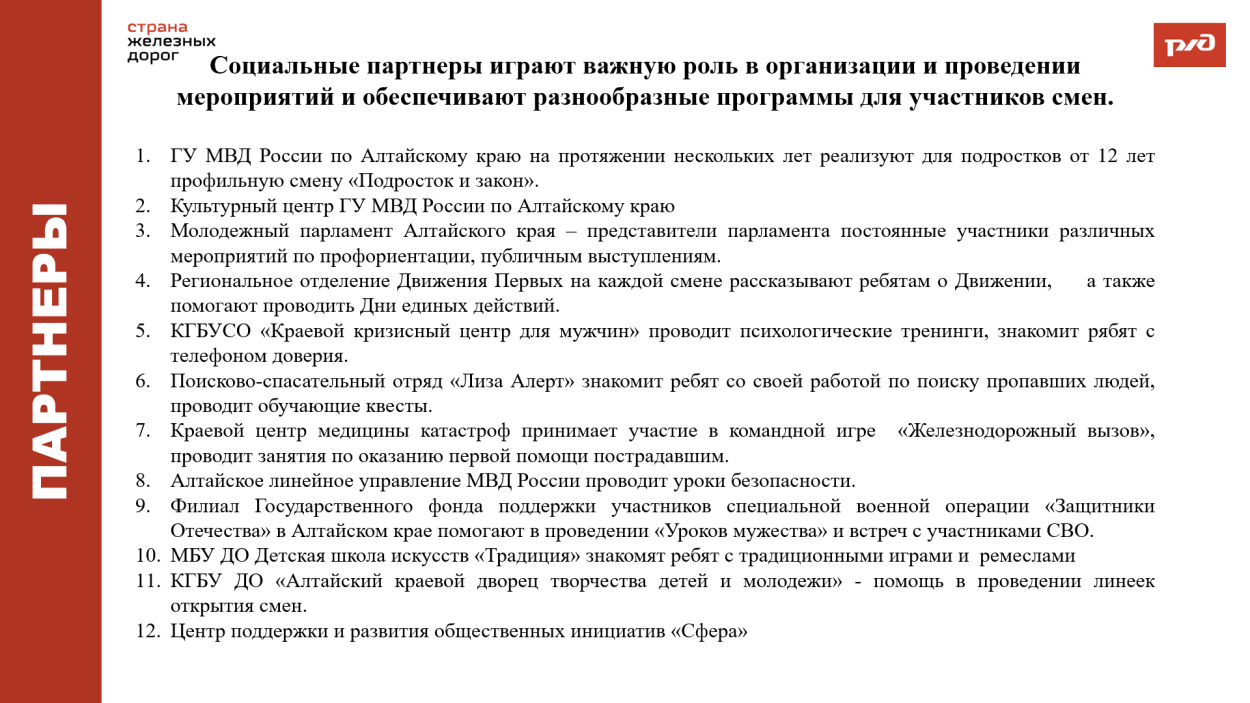 ПАРТНЕРЫ

страна
железных
дорог

РЖД

Социальные партнеры играют важную роль в организации и проведении мероприятий и обеспечивают разнообразные программы для участников смен.

1. ГУ МВД России по Алтайскому краю на протяжении нескольких лет реализуют для подростков от 12 лет профильную смену «Подросток и закон».
2. Культурный центр ГУ МВД России по Алтайскому краю
3. Молодежный парламент Алтайского края – представители парламента постоянные участники различных мероприятий по профориентации, публичным выступлениям.
4. Региональное отделение Движения Первых на каждой смене рассказывают ребятам о Движении, а также помогают проводить Дни единых действий.
5. КГБУСО «Краевой кризисный центр для мужчин» проводит психологические тренинги, знакомит рябят с телефоном доверия.
6. Поисково-спасательный отряд «Лиза Алерт» знакомит ребят со своей работой по поиску пропавших людей, проводит обучающие квесты.
7. Краевой центр медицины катастроф принимает участие в командной игре «Железнодорожный вызов», проводит занятия по оказанию первой помощи пострадавшим.
8. Алтайское линейное управление МВД России проводит уроки безопасности.
9. Филиал Государственного фонда поддержки участников специальной военной операции «Защитники Отечества» в Алтайском крае помогают в проведении «Уроков мужества» и встреч с участниками СВО.
10. МБУ ДО Детская школа искусств «Традиция» знакомят ребят с традиционными играми и ремеслами
11. КГБУ ДО «Алтайский краевой дворец творчества детей и молодежи» - помощь в проведении линеек открытия смен.
12. Центр поддержки и развития общественных инициатив «Сфера»